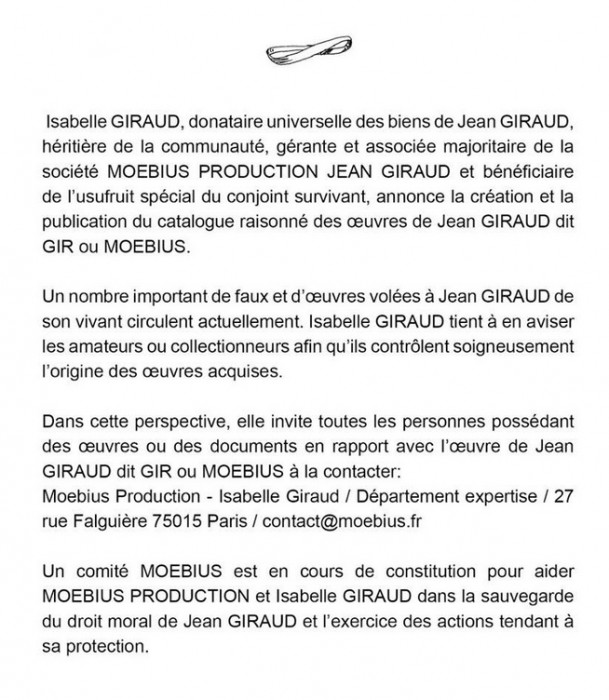 Isabelle GIRAUD, donataire universelle des biens de Jean GIRAUD, héritière de la communauté, gérante et associée majoritaire de la société MOEBIUS PRODUCTION JEAN GIRAUD et bénéficiaire de l'usufruit spécial du conjoint survivant, annonce la création et la publication du catalogue raisonné des œuvres de Jean GIRAUD dit GIR ou MOEBIUS.

Un nombre important de faux et d'œuvres volées à Jean GIRAUD de son vivant circulent actuellement. Isabelle GIRAUD tient à en aviser les amateurs ou collectionneurs afin qu'ils contrôlent soigneusement l'origine des œuvres acquises.

Dans cette perspective, elle invite toutes les personnes possédant des œuvres ou des documents en rapport avec l'œuvre de Jean GIRAUD dit GIR ou MOEBIUS à la contacter:
Moebius Production - Isabelle Giraud / Département expertise / 27 rue Falguière 75015 Paris / contact@moebius.fr

Un comité MOEBIUS est en cours de constitution pour aider MOEBIUS PRODUCTION et Isabelle GIRAUD dans la sauvegarde du droit moral de Jean GIRAUD et l'exercice des actions tendant à sa protection.